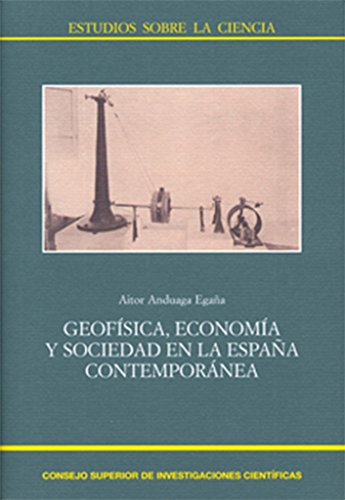 ESTUDIOS SOBRE LA CIENCIA

Aitor Anduaga Egaña

GEOFÍSICA, ECONOMÍA Y SOCIEDAD EN LA ESPAÑA CONTEMPORÁNEA

CONSEJO SUPERIOR DE INVESTIGACIONES CIENTÍFICAS